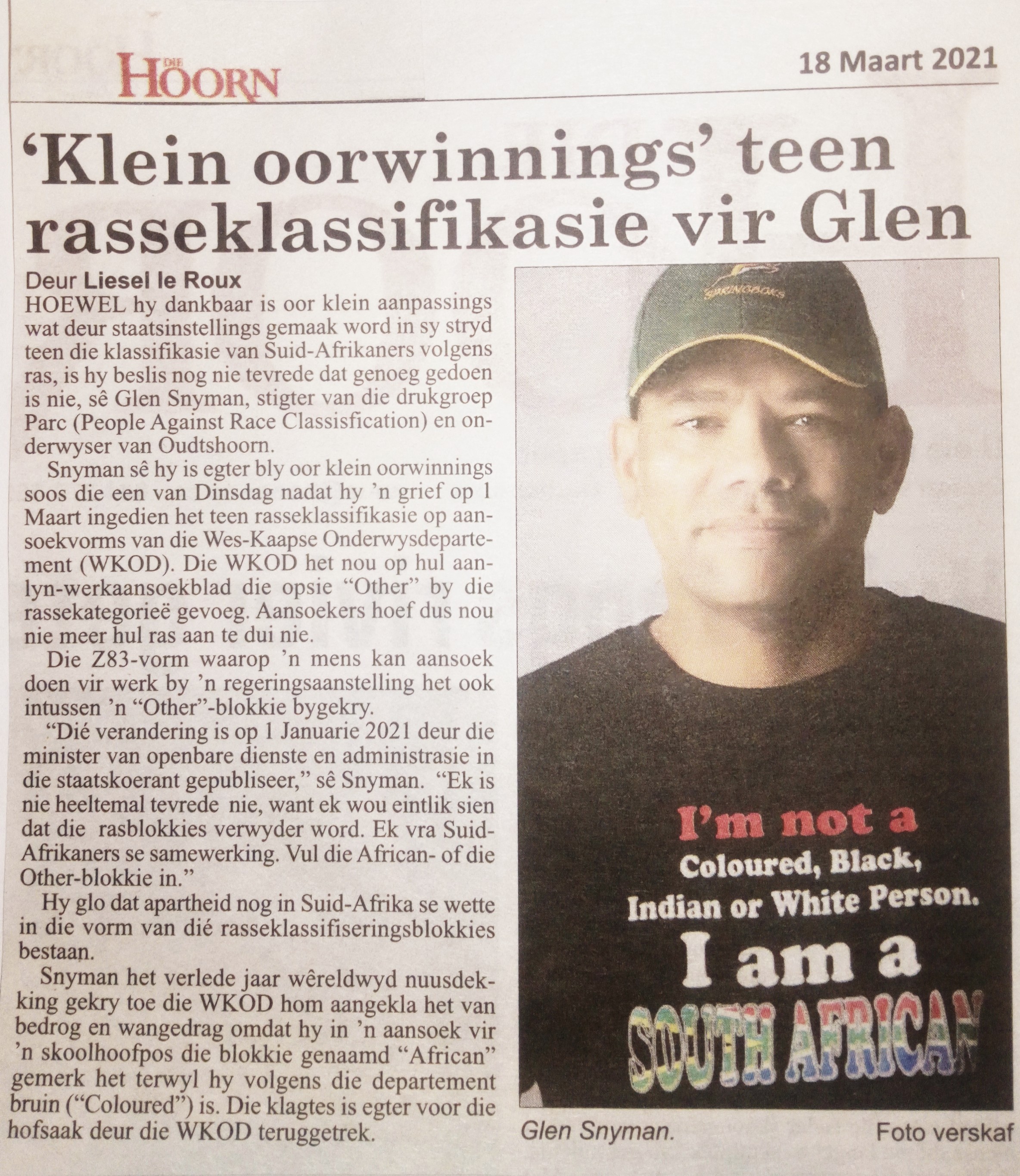 DIE HOORN

18 Maart 2021

'Klein oorwinnings' teen rasseklassifikasie vir Glen

Deur Liesel le Roux

HOEWEL hy dankbaar is oor klein aanpassings wat deur staatsinstellings gemaak word in sy stryd teen die klassifikasie van Suid-Afrikaners volgens ras, is hy beslis nog nie tevrede dat genoeg gedoen is nie, sê Glen Snyman, stigter van die drukgroep Parc (People Against Race Classisfication) en onderwyser van Oudtshoorn.

Snyman sê hy is egter bly oor klein oorwinnings soos die een van Dinsdag nadat hy 'n grief op 1 Maart ingedien het teen rasseklassifikasie op aansoekvorms van die Wes-Kaapse Onderwysdepartement (WKOD). Die WKOD het nou op hul aanlyn-werkaansoekblad die opsie "Other" by die rassekategorieë gevoeg. Aansoekers hoef dus nou nie meer hul ras aan te dui nie.

Die Z83-vorm waarop 'n mens kan aansoek doen vir werk by 'n regeringsaanstelling het ook intussen 'n "Other"-blokkie bygekry.

"Dié verandering is op 1 Januarie 2021 deur die minister van openbare dienste en administrasie in die staatskoerant gepubliseer," sê Snyman. "Ek is nie heeltemal tevrede nie, want ek wou eintlik sien dat die rasblokkies verwyder word. Ek vra Suid-Afrikaners se samewerking. Vul die African- of die Other-blokkie in."

Hy glo dat apartheid nog in Suid-Afrika se wette in die vorm van dié rasseklassifiseringsblokkies bestaan.

Snyman het verlede jaar wêreldwyd nuusdekking gekry toe die WKOD hom aangekla het van bedrog en wangedrag omdat hy in 'n aansoek vir 'n skoolhoofpos die blokkie genaamd "African" gemerk het terwyl hy volgens die departement bruin ("Coloured") is. Die klagtes is egter voor die hofsaak deur die WKOD teruggetrek.

SPRINGBOKS

I'm not a Coloured, Black, Indian or White Person. I am a SOUTH AFRICAN

Glen Snyman.

Foto verskaf